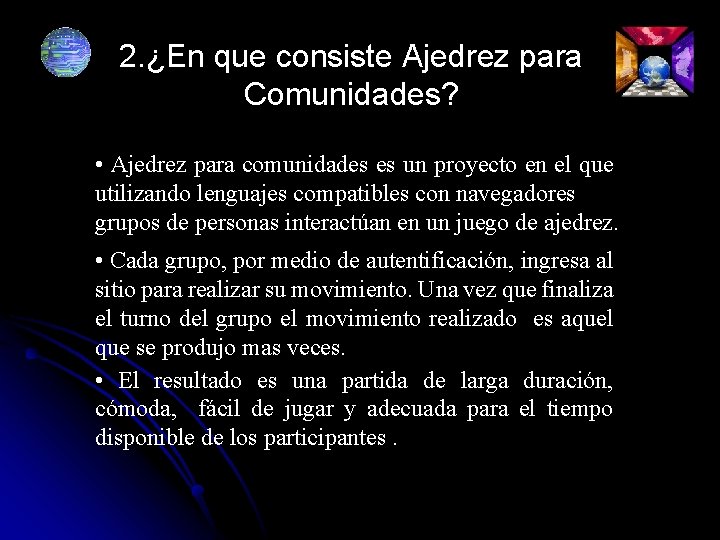 2.¿En que consiste Ajedrez para Comunidades?

• Ajedrez para comunidades es un proyecto en el que utilizando lenguajes compatibles con navegadores grupos de personas interactúan en un juego de ajedrez.

• Cada grupo, por medio de autentificación, ingresa al sitio para realizar su movimiento. Una vez que finaliza el turno del grupo el movimiento realizado es aquel que se produjo mas veces.

• El resultado es una partida de larga duración, cómoda, fácil de jugar y adecuada para el tiempo disponible de los participantes .